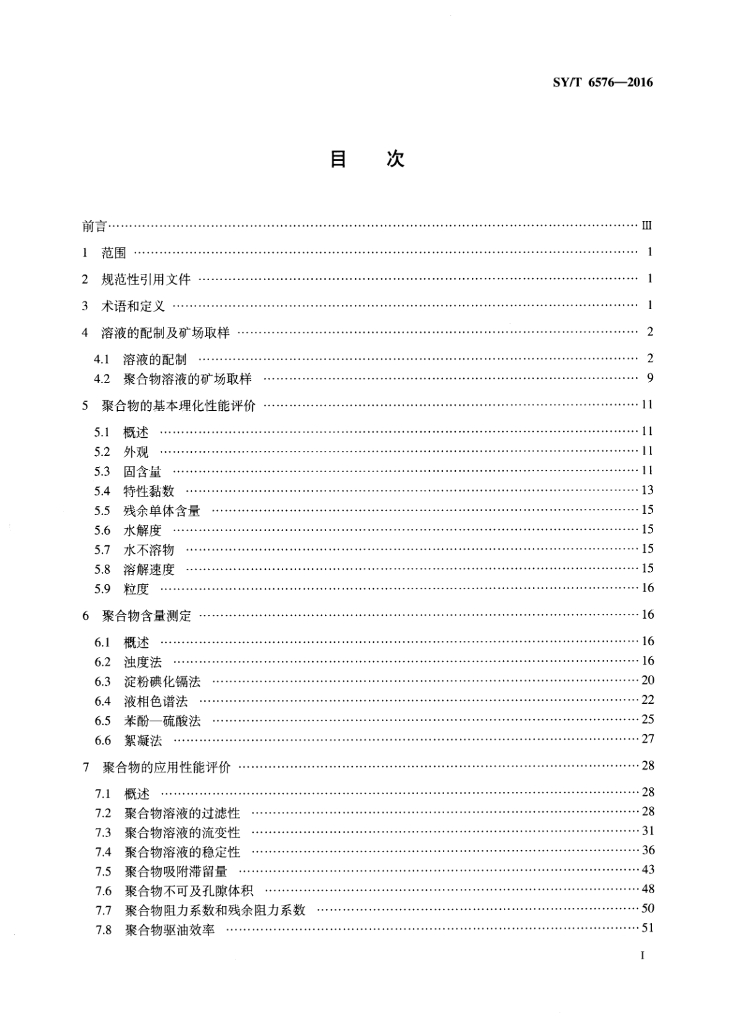 SY/T 6576—2016

目　次

前言 …… III

1　范围 …… 1

2　规范性引用文件 …… 1

3　术语和定义 …… 1

4　溶液的配制及矿场取样 …… 2

4.1　溶液的配制 …… 2
4.2　聚合物溶液的矿场取样 …… 9

5　聚合物的基本理化性能评价 …… 11

5.1　概述 …… 11
5.2　外观 …… 11
5.3　固含量 …… 11
5.4　特性黏数 …… 13
5.5　残余单体含量 …… 15
5.6　水解度 …… 15
5.7　水不溶物 …… 15
5.8　溶解速度 …… 15
5.9　粒度 …… 16

6　聚合物含量测定 …… 16

6.1　概述 …… 16
6.2　浊度法 …… 16
6.3　淀粉碘化镉法 …… 20
6.4　液相色谱法 …… 22
6.5　苯酚—硫酸法 …… 25
6.6　絮凝法 …… 27

7　聚合物的应用性能评价 …… 28

7.1　概述 …… 28
7.2　聚合物溶液的过滤性 …… 28
7.3　聚合物溶液的流变性 …… 31
7.4　聚合物溶液的稳定性 …… 36
7.5　聚合物吸附滞留量 …… 43
7.6　聚合物不可及孔隙体积 …… 48
7.7　聚合物阻力系数和残余阻力系数 …… 50
7.8　聚合物驱油效率 …… 51

I